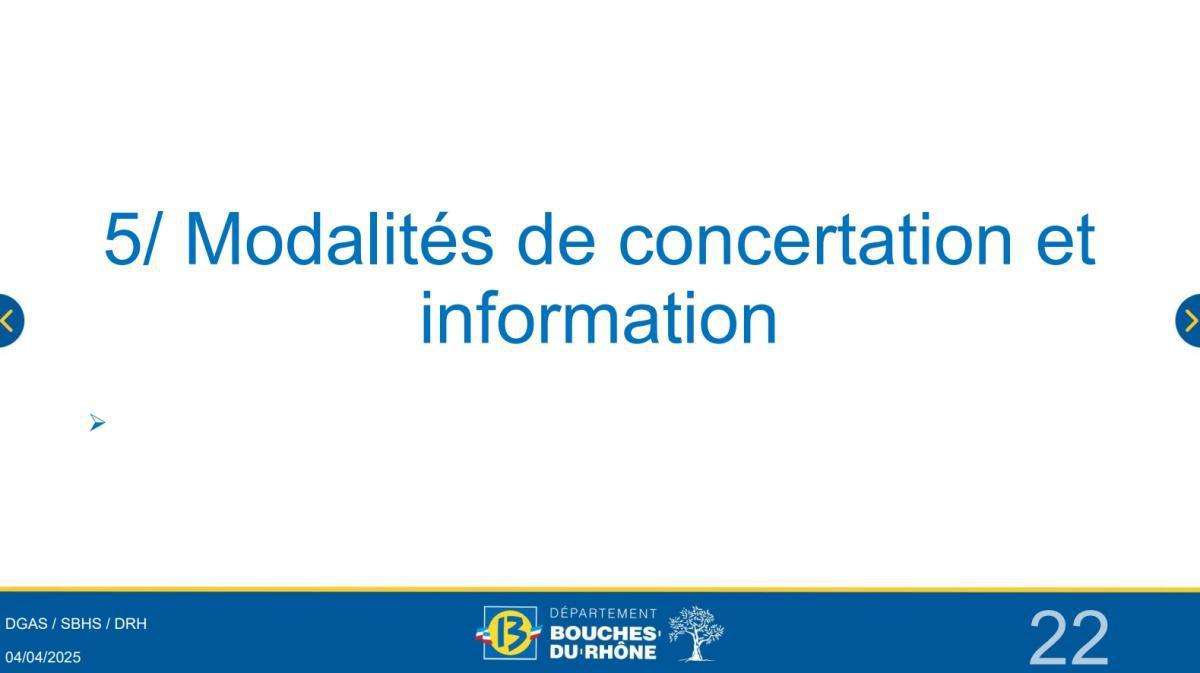 5/ Modalités de concertation et information

DGAS / SBHS / DRH

04/04/2025

13

DÉPARTEMENT
BOUCHES DU RHÔNE

22